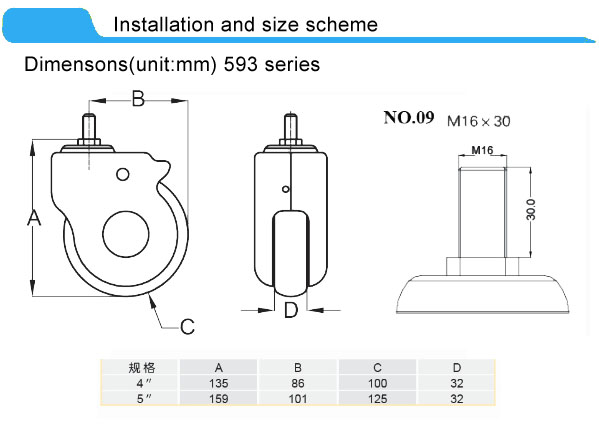 Installation and size scheme

Dimensons(unit:mm) 593 series

B

A

C

D

NO.09 M16 × 30

M16

30.0

| 规格 | A | B | C | D |
|---|---|---|---|---|
| 4″ | 135 | 86 | 100 | 32 |
| 5″ | 159 | 101 | 125 | 32 |